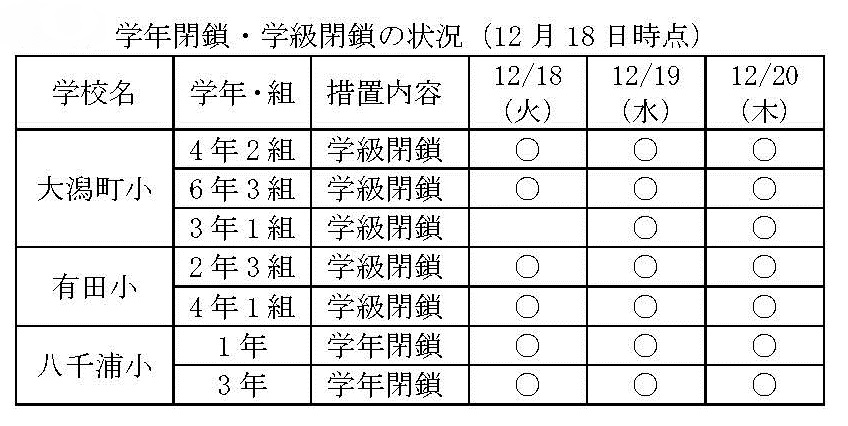 学年閉鎖・学級閉鎖の状況（12月18日時点）

| 学校名 | 学年・組 | 措置内容 | 12/18（火） | 12/19（水） | 12/20（木） |
|---|---|---|---|---|---|
| 大潟町小 | 4年2組 | 学級閉鎖 | ○ | ○ | ○ |
|  | 6年3組 | 学級閉鎖 | ○ | ○ | ○ |
|  | 3年1組 | 学級閉鎖 |  | ○ | ○ |
| 有田小 | 2年3組 | 学級閉鎖 | ○ | ○ | ○ |
|  | 4年1組 | 学級閉鎖 | ○ | ○ | ○ |
| 八千浦小 | 1年 | 学年閉鎖 | ○ | ○ | ○ |
|  | 3年 | 学年閉鎖 | ○ | ○ | ○ |